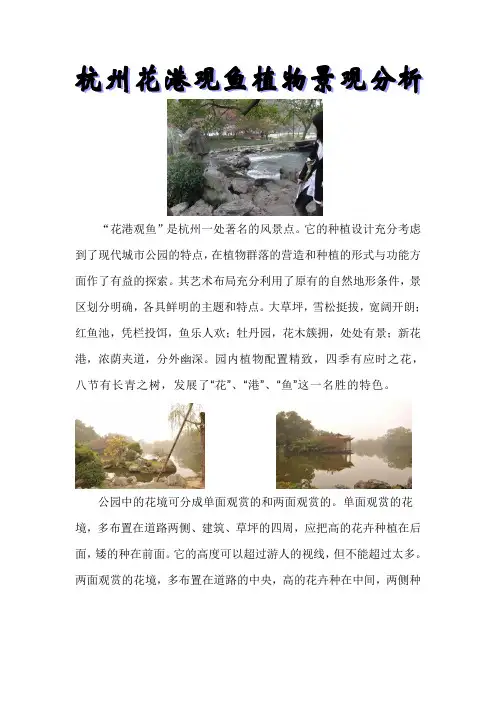 杭州花港观鱼植物景观分析

“花港观鱼”是杭州一处著名的风景点。它的种植设计充分考虑到了现代城市公园的特点，在植物群落的营造和种植的形式与功能方面作了有益的探索。其艺术布局充分利用了原有的自然地形条件，景区划分明确，各具鲜明的主题和特点。大草坪，雪松挺拔，宽阔开朗；红鱼池，凭栏投饵，鱼乐人欢；牡丹园，花木簇拥，处处有景；新花港，浓荫夹道，分外幽深。园内植物配置精致，四季有应时之花，八节有长青之树，发展了“花”、“港”、“鱼”这一名胜的特色。

公园中的花境可分成单面观赏的和两面观赏的。单面观赏的花境，多布置在道路两侧、建筑、草坪的四周，应把高的花卉种植在后面，矮的种在前面。它的高度可以超过游人的视线，但不能超过太多。两面观赏的花境，多布置在道路的中央，高的花卉种在中间，两侧种